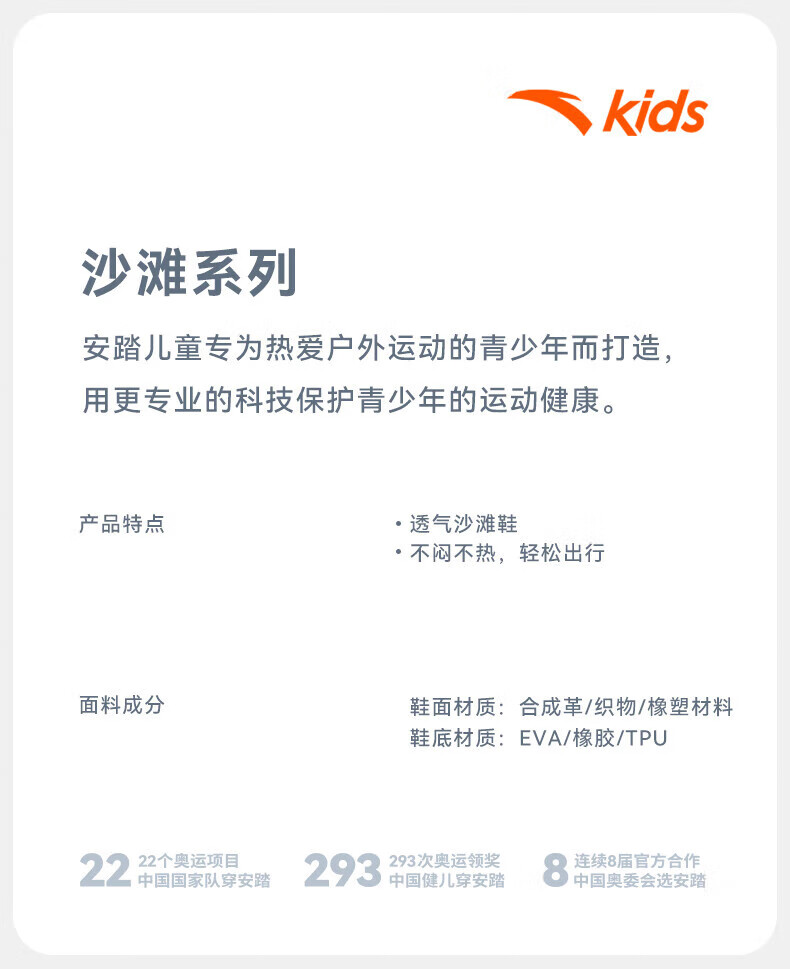 kids

沙滩系列

安踏儿童专为热爱户外运动的青少年而打造，用更专业的科技保护青少年的运动健康。

产品特点

• 透气沙滩鞋
• 不闷不热，轻松出行

面料成分

鞋面材质：合成革/织物/橡塑材料
鞋底材质：EVA/橡胶/TPU

22 22个奥运项目
中国国家队穿安踏

293 293次奥运领奖
中国健儿穿安踏

8 连续8届官方合作
中国奥委会选安踏